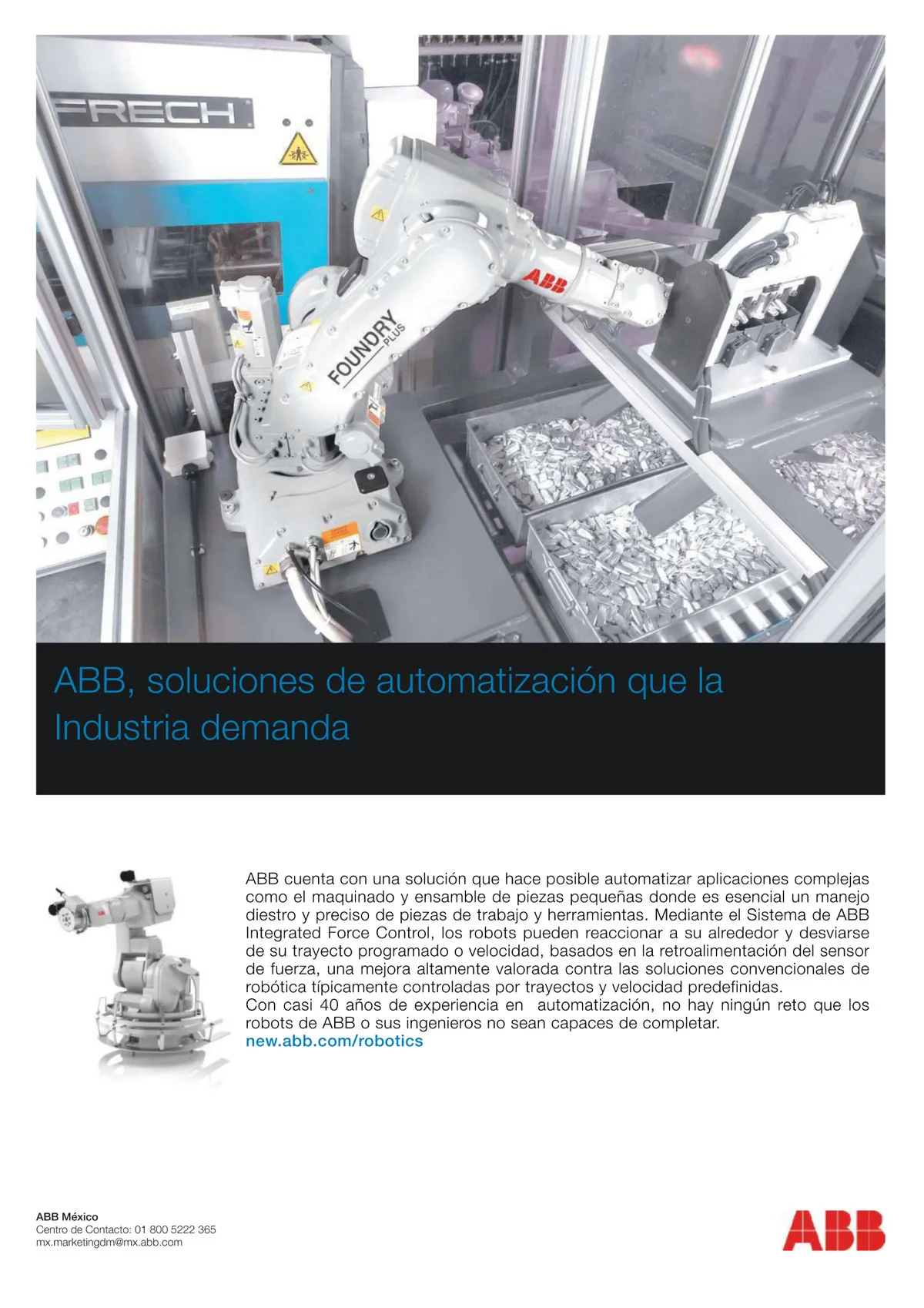 FRECH

ABB

FOUNDRY PLUS

ABB, soluciones de automatización que la Industria demanda

ABB cuenta con una solución que hace posible automatizar aplicaciones complejas como el maquinado y ensamble de piezas pequeñas donde es esencial un manejo diestro y preciso de piezas de trabajo y herramientas. Mediante el Sistema de ABB Integrated Force Control, los robots pueden reaccionar a su alrededor y desviarse de su trayecto programado o velocidad, basados en la retroalimentación del sensor de fuerza, una mejora altamente valorada contra las soluciones convencionales de robótica típicamente controladas por trayectos y velocidad predefinidas.
Con casi 40 años de experiencia en automatización, no hay ningún reto que los robots de ABB o sus ingenieros no sean capaces de completar.
new.abb.com/robotics

ABB México
Centro de Contacto: 01 800 5222 365
mx.marketingdm@mx.abb.com

ABB